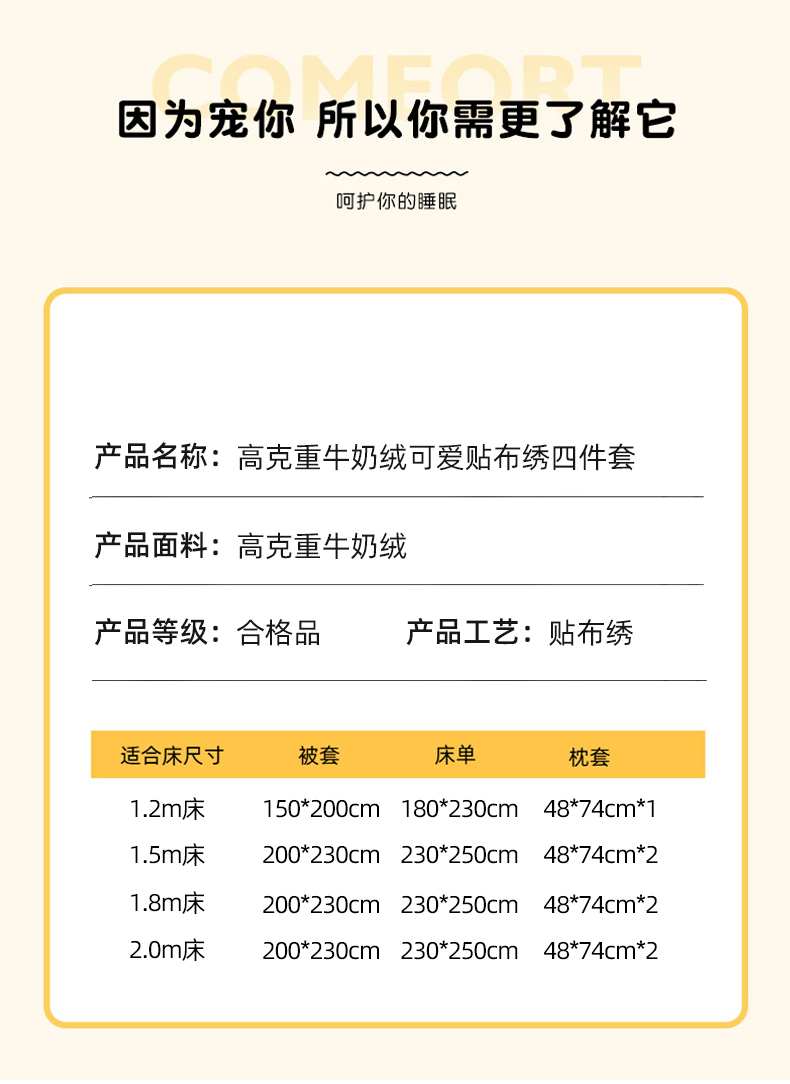 COMFORT

因为宠你 所以你需更了解它

呵护你的睡眠

产品名称：高克重牛奶绒可爱贴布绣四件套

产品面料：高克重牛奶绒

产品等级：合格品 产品工艺：贴布绣

| 适合床尺寸 | 被套 | 床单 | 枕套 |
|---|---|---|---|
| 1.2m床 | 150*200cm | 180*230cm | 48*74cm*1 |
| 1.5m床 | 200*230cm | 230*250cm | 48*74cm*2 |
| 1.8m床 | 200*230cm | 230*250cm | 48*74cm*2 |
| 2.0m床 | 200*230cm | 230*250cm | 48*74cm*2 |